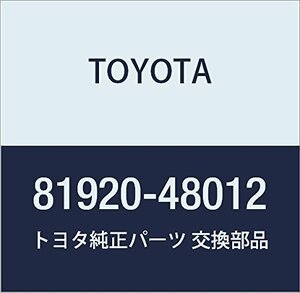 TOYOTA

81920-48012

トヨタ純正パーツ 交換部品